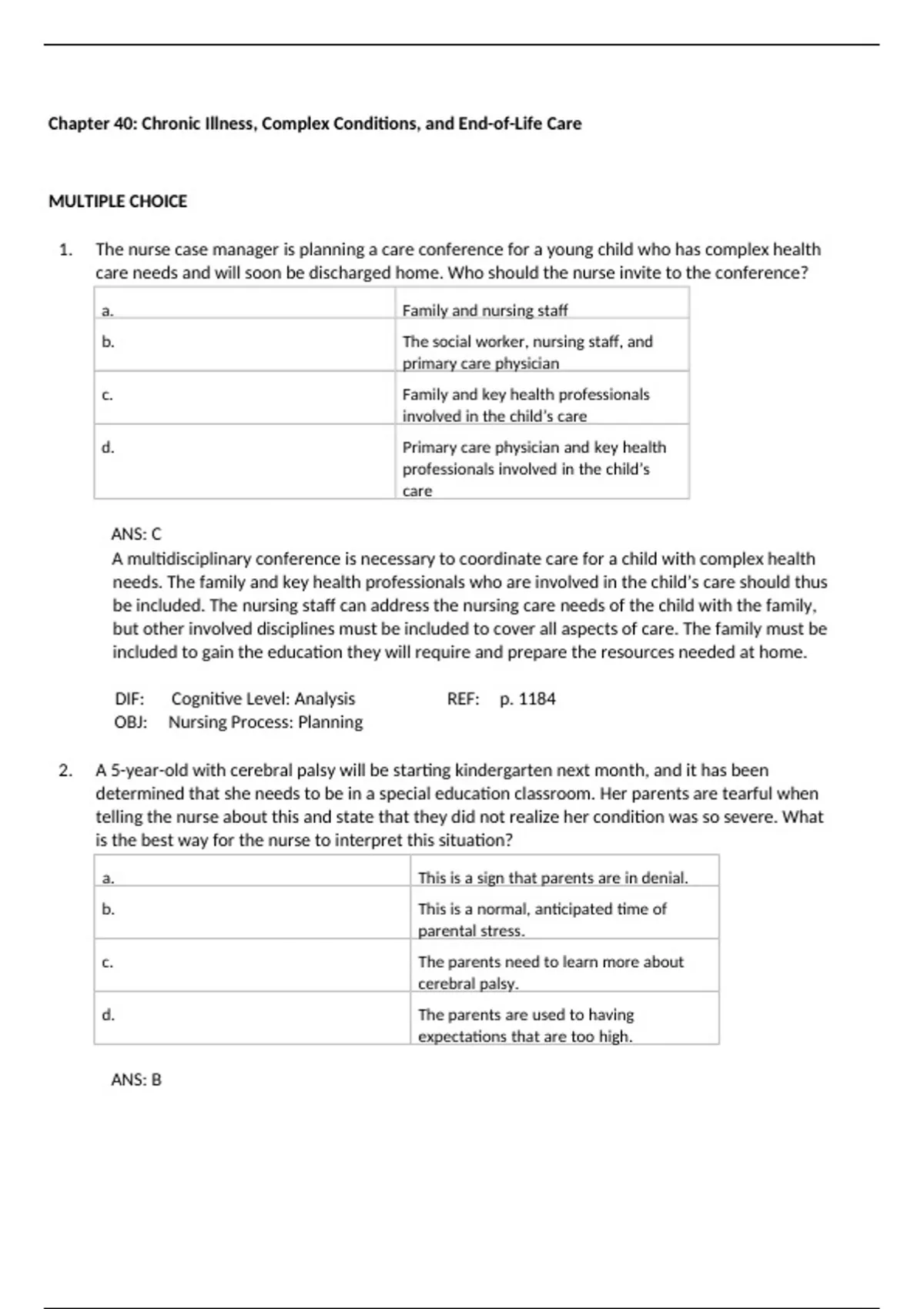 Chapter 40: Chronic Illness, Complex Conditions, and End-of-Life Care

MULTIPLE CHOICE

1. The nurse case manager is planning a care conference for a young child who has complex health care needs and will soon be discharged home. Who should the nurse invite to the conference?

| a. | Family and nursing staff |
|---|---|
| b. | The social worker, nursing staff, and primary care physician |
| c. | Family and key health professionals involved in the child's care |
| d. | Primary care physician and key health professionals involved in the child's care |

ANS: C
A multidisciplinary conference is necessary to coordinate care for a child with complex health needs. The family and key health professionals who are involved in the child's care should thus be included. The nursing staff can address the nursing care needs of the child with the family, but other involved disciplines must be included to cover all aspects of care. The family must be included to gain the education they will require and prepare the resources needed at home.

DIF: Cognitive Level: Analysis REF: p. 1184
OBJ: Nursing Process: Planning

2. A 5-year-old with cerebral palsy will be starting kindergarten next month, and it has been determined that she needs to be in a special education classroom. Her parents are tearful when telling the nurse about this and state that they did not realize her condition was so severe. What is the best way for the nurse to interpret this situation?

| a. | This is a sign that parents are in denial. |
|---|---|
| b. | This is a normal, anticipated time of parental stress. |
| c. | The parents need to learn more about cerebral palsy. |
| d. | The parents are used to having expectations that are too high. |

ANS: B